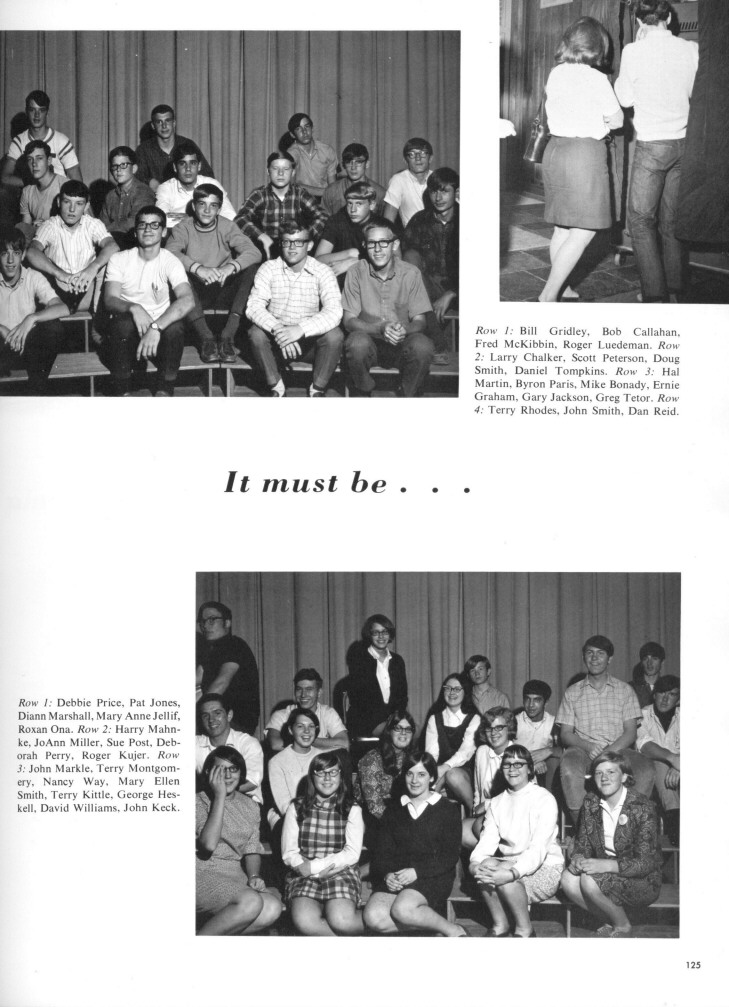 Row 1: Bill Gridley, Bob Callahan, Fred McKibbin, Roger Luedeman. Row 2: Larry Chalker, Scott Peterson, Doug Smith, Daniel Tompkins. Row 3: Hal Martin, Byron Paris, Mike Bonady, Ernie Graham, Gary Jackson, Greg Tetor. Row 4: Terry Rhodes, John Smith, Dan Reid.

It must be . . .

Row 1: Debbie Price, Pat Jones, Diann Marshall, Mary Anne Jellif, Roxan Ona. Row 2: Harry Mahnke, JoAnn Miller, Sue Post, Deborah Perry, Roger Kujer. Row 3: John Markle, Terry Montgomery, Nancy Way, Mary Ellen Smith, Terry Kittle, George Heskell, David Williams, John Keck.

125